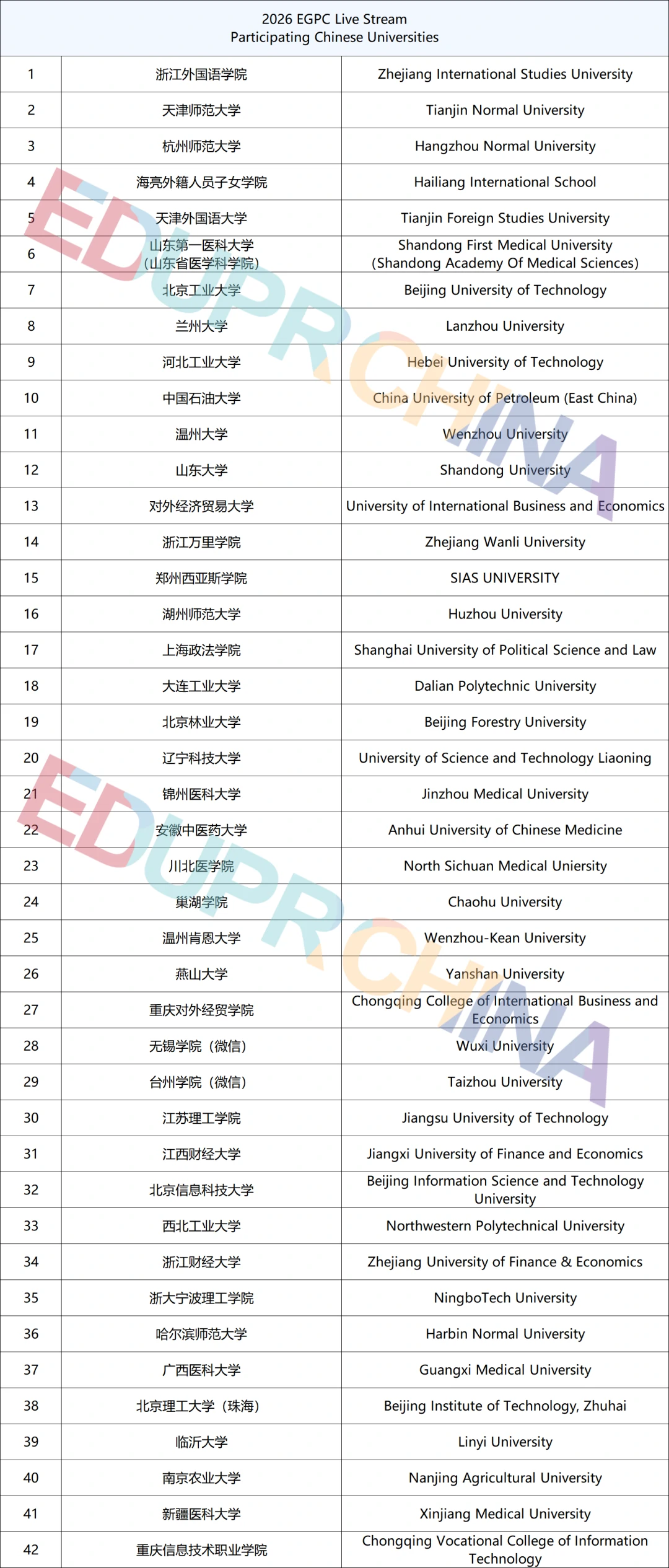 2026 EGPC Live Stream
Participating Chinese Universities

| | | |
|---|---|---|
| 1 | 浙江外国语学院 | Zhejiang International Studies University |
| 2 | 天津师范大学 | Tianjin Normal University |
| 3 | 杭州师范大学 | Hangzhou Normal University |
| 4 | 海亮外籍人员子女学院 | Hailiang International School |
| 5 | 天津外国语大学 | Tianjin Foreign Studies University |
| 6 | 山东第一医科大学（山东省医学科学院） | Shandong First Medical University (Shandong Academy Of Medical Sciences) |
| 7 | 北京工业大学 | Beijing University of Technology |
| 8 | 兰州大学 | Lanzhou University |
| 9 | 河北工业大学 | Hebei University of Technology |
| 10 | 中国石油大学 | China University of Petroleum (East China) |
| 11 | 温州大学 | Wenzhou University |
| 12 | 山东大学 | Shandong University |
| 13 | 对外经济贸易大学 | University of International Business and Economics |
| 14 | 浙江万里学院 | Zhejiang Wanli University |
| 15 | 郑州西亚斯学院 | SIAS UNIVERSITY |
| 16 | 湖州师范大学 | Huzhou University |
| 17 | 上海政法学院 | Shanghai University of Political Science and Law |
| 18 | 大连工业大学 | Dalian Polytechnic University |
| 19 | 北京林业大学 | Beijing Forestry University |
| 20 | 辽宁科技大学 | University of Science and Technology Liaoning |
| 21 | 锦州医科大学 | Jinzhou Medical University |
| 22 | 安徽中医药大学 | Anhui University of Chinese Medicine |
| 23 | 川北医学院 | North Sichuan Medical Uniersity |
| 24 | 巢湖学院 | Chaohu University |
| 25 | 温州肯恩大学 | Wenzhou-Kean University |
| 26 | 燕山大学 | Yanshan University |
| 27 | 重庆对外经贸学院 | Chongqing College of International Business and Economics |
| 28 | 无锡学院（微信） | Wuxi University |
| 29 | 台州学院（微信） | Taizhou University |
| 30 | 江苏理工学院 | Jiangsu University of Technology |
| 31 | 江西财经大学 | Jiangxi University of Finance and Economics |
| 32 | 北京信息科技大学 | Beijing Information Science and Technology University |
| 33 | 西北工业大学 | Northwestern Polytechnical University |
| 34 | 浙江财经大学 | Zhejiang University of Finance & Economics |
| 35 | 浙大宁波理工学院 | NingboTech University |
| 36 | 哈尔滨师范大学 | Harbin Normal University |
| 37 | 广西医科大学 | Guangxi Medical University |
| 38 | 北京理工大学（珠海） | Beijing Institute of Technology, Zhuhai |
| 39 | 临沂大学 | Linyi University |
| 40 | 南京农业大学 | Nanjing Agricultural University |
| 41 | 新疆医科大学 | Xinjiang Medical University |
| 42 | 重庆信息技术职业学院 | Chongqing Vocational College of Information Technology |

EDUPRCHINA
EDUPRCHINA